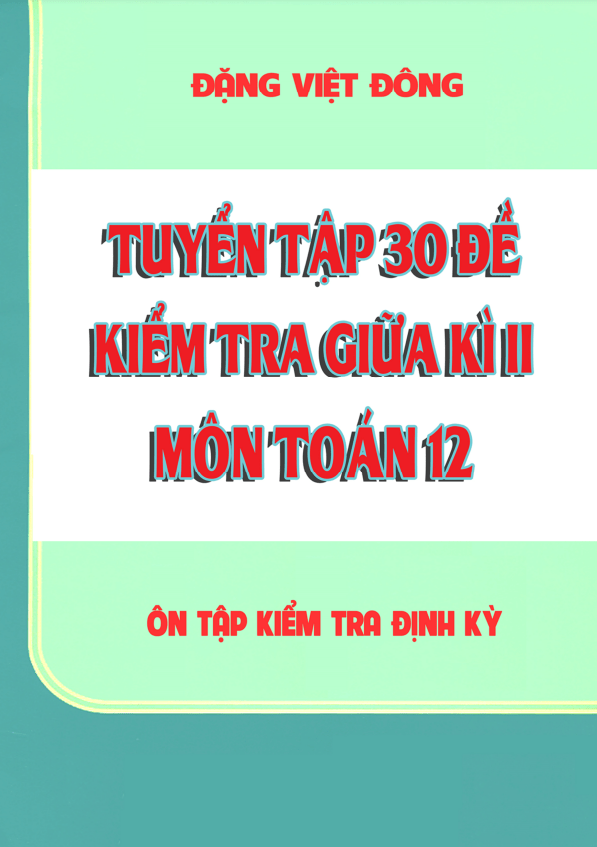 ĐẶNG VIỆT ĐÔNG

TUYỂN TẬP 30 ĐỀ
KIỂM TRA GIỮA KÌ II
MÔN TOÁN 12

ÔN TẬP KIỂM TRA ĐỊNH KỲ